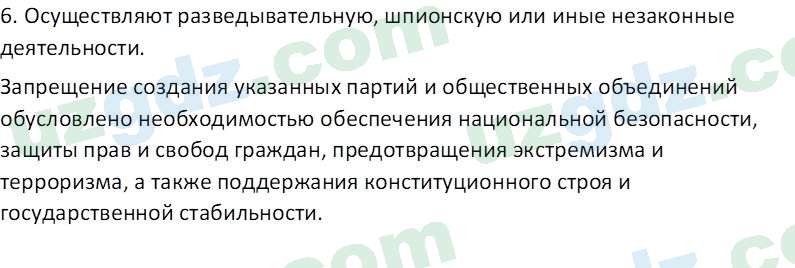 6. Осуществляют разведывательную, шпионскую или иные незаконные деятельности.

Запрещение создания указанных партий и общественных объединений обусловлено необходимостью обеспечения национальной безопасности, защиты прав и свобод граждан, предотвращения экстремизма и терроризма, а также поддержания конституционного строя и государственной стабильности.

uzgdz.com